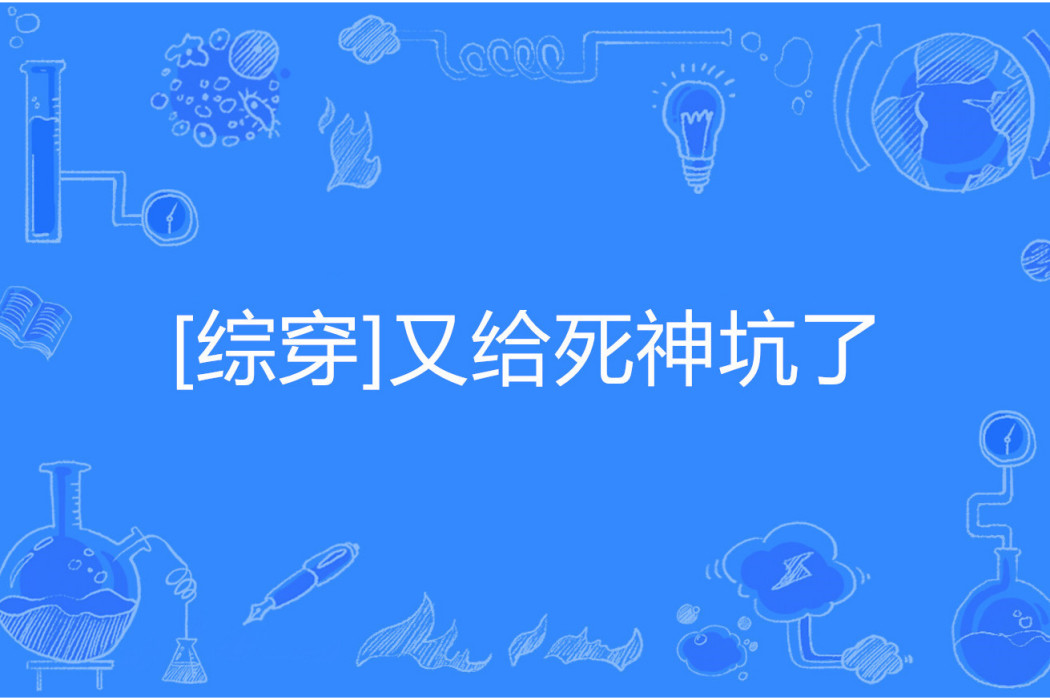 [综穿]又给死神坑了